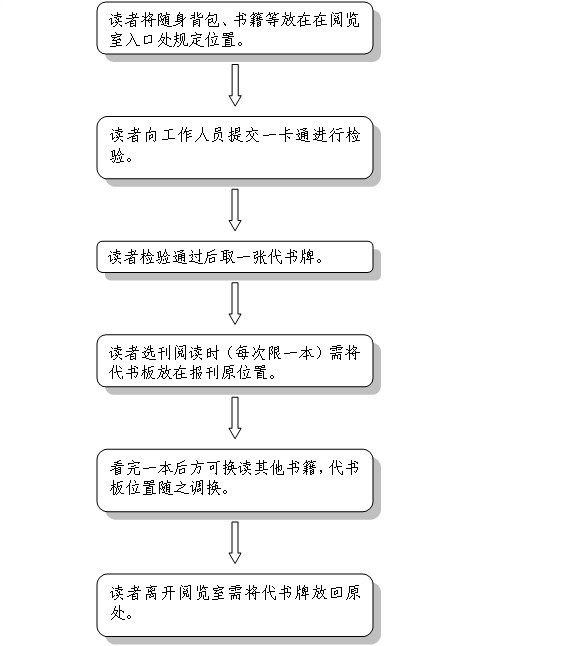 读者将随身背包、书籍等放在在阅览室入口处规定位置。

读者向工作人员提交一卡通进行检验。

读者检验通过后取一张代书牌。

读者选刊阅读时（每次限一本）需将代书板放在报刊原位置。

看完一本后方可换读其他书籍，代书板位置随之调换。

读者离开阅览室需将代书牌放回原处。